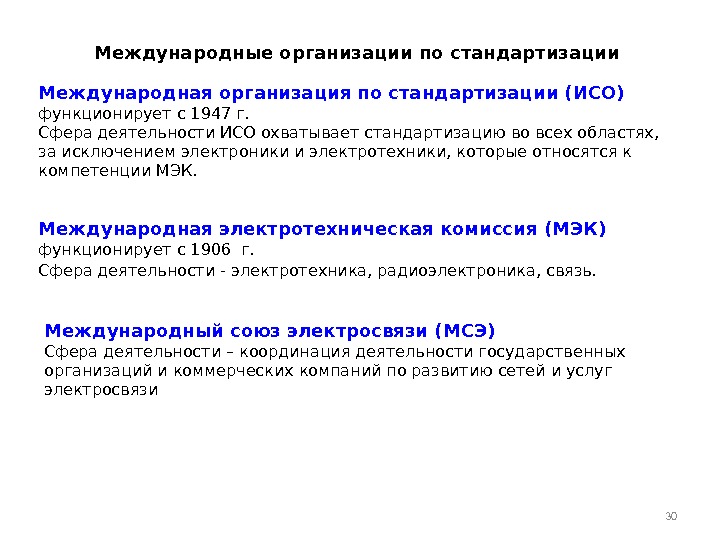 Международные организации по стандартизации

Международная организация по стандартизации (ИСО)
функционирует с 1947 г.
Сфера деятельности ИСО охватывает стандартизацию во всех областях, за исключением электроники и электротехники, которые относятся к компетенции МЭК.

Международная электротехническая комиссия (МЭК)
функционирует с 1906 г.
Сфера деятельности - электротехника, радиоэлектроника, связь.

Международный союз электросвязи (МСЭ)
Сфера деятельности – координация деятельности государственных организаций и коммерческих компаний по развитию сетей и услуг электросвязи

30